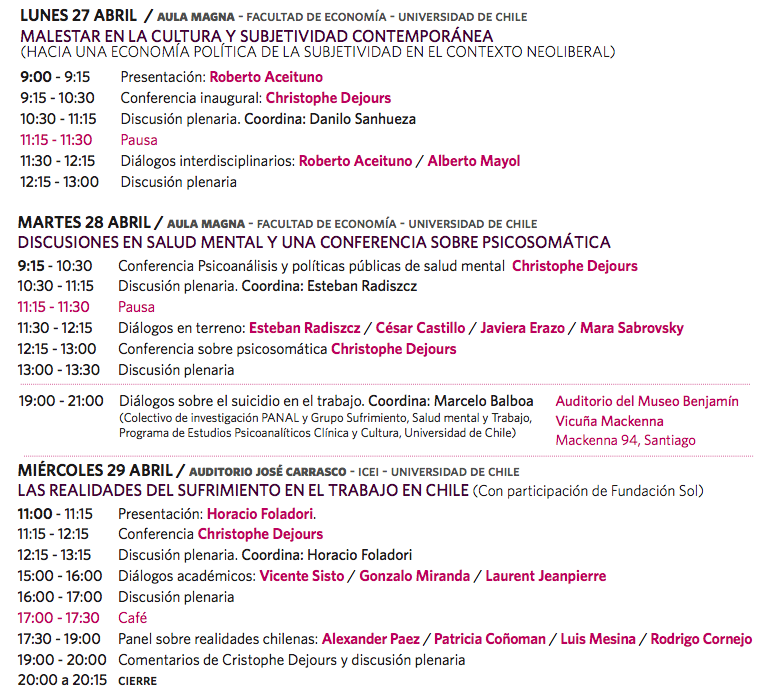 LUNES 27 ABRIL / AULA MAGNA - FACULTAD DE ECONOMÍA - UNIVERSIDAD DE CHILE
MALESTAR EN LA CULTURA Y SUBJETIVIDAD CONTEMPORÁNEA
(HACIA UNA ECONOMÍA POLÍTICA DE LA SUBJETIVIDAD EN EL CONTEXTO NEOLIBERAL)

9:00 - 9:15 Presentación: Roberto Aceituno
9:15 - 10:30 Conferencia inaugural: Christophe Dejours
10:30 - 11:15 Discusión plenaria. Coordina: Danilo Sanhueza
11:15 - 11:30 Pausa
11:30 - 12:15 Diálogos interdisciplinarios: Roberto Aceituno / Alberto Mayol
12:15 - 13:00 Discusión plenaria

MARTES 28 ABRIL / AULA MAGNA - FACULTAD DE ECONOMÍA - UNIVERSIDAD DE CHILE
DISCUSIONES EN SALUD MENTAL Y UNA CONFERENCIA SOBRE PSICOSOMÁTICA

9:15 - 10:30 Conferencia Psicoanálisis y políticas públicas de salud mental Christophe Dejours
10:30 - 11:15 Discusión plenaria. Coordina: Esteban Radiszcz
11:15 - 11:30 Pausa
11:30 - 12:15 Diálogos en terreno: Esteban Radiszcz / César Castillo / Javiera Erazo / Mara Sabrovsky
12:15 - 13:00 Conferencia sobre psicosomática Christophe Dejours
13:00 - 13:30 Discusión plenaria

19:00 - 21:00 Diálogos sobre el suicidio en el trabajo. Coordina: Marcelo Balboa
(Colectivo de investigación PANAL y Grupo Sufrimiento, Salud mental y Trabajo, Programa de Estudios Psicoanalíticos Clínica y Cultura, Universidad de Chile)
Auditorio del Museo Benjamín Vicuña Mackenna
Mackenna 94, Santiago

MIÉRCOLES 29 ABRIL / AUDITORIO JOSÉ CARRASCO - ICEI - UNIVERSIDAD DE CHILE
LAS REALIDADES DEL SUFRIMIENTO EN EL TRABAJO EN CHILE (Con participación de Fundación Sol)

11:00 - 11:15 Presentación: Horacio Foladori.
11:15 - 12:15 Conferencia Christophe Dejours
12:15 - 13:15 Discusión plenaria. Coordina: Horacio Foladori
15:00 - 16:00 Diálogos académicos: Vicente Sisto / Gonzalo Miranda / Laurent Jeanpierre
16:00 - 17:00 Discusión plenaria
17:00 - 17:30 Café
17:30 - 19:00 Panel sobre realidades chilenas: Alexander Paez / Patricia Coñoman / Luis Mesina / Rodrigo Cornejo
19:00 - 20:00 Comentarios de Cristophe Dejours y discusión plenaria
20:00 a 20:15 CIERRE